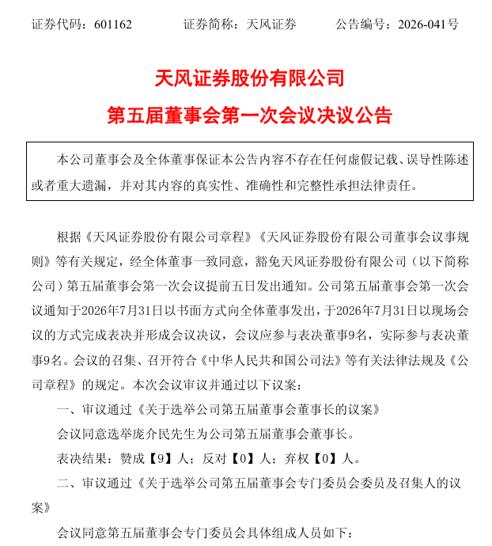 证券代码：601162　　证券简称：天风证券　　公告编号：2026-041号

天风证券股份有限公司

第五届董事会第一次会议决议公告

本公司董事会及全体董事保证本公告内容不存在任何虚假记载、误导性陈述或者重大遗漏，并对其内容的真实性、准确性和完整性承担法律责任。

根据《天风证券股份有限公司章程》《天风证券股份有限公司董事会议事规则》等有关规定，经全体董事一致同意，豁免天风证券股份有限公司（以下简称公司）第五届董事会第一次会议提前五日发出通知。公司第五届董事会第一次会议通知于2026年7月31日以书面方式向全体董事发出，于2026年7月31日以现场会议的方式完成表决并形成会议决议，会议应参与表决董事9名，实际参与表决董事9名。会议的召集、召开符合《中华人民共和国公司法》等有关法律法规及《公司章程》的规定。本次会议审议并通过以下议案：

一、审议通过《关于选举公司第五届董事会董事长的议案》

会议同意选举庞介民先生为公司第五届董事会董事长。

表决结果：赞成【9】人；反对【0】人；弃权【0】人。

二、审议通过《关于选举公司第五届董事会专门委员会委员及召集人的议案》

会议同意第五届董事会专门委员会具体组成人员如下：